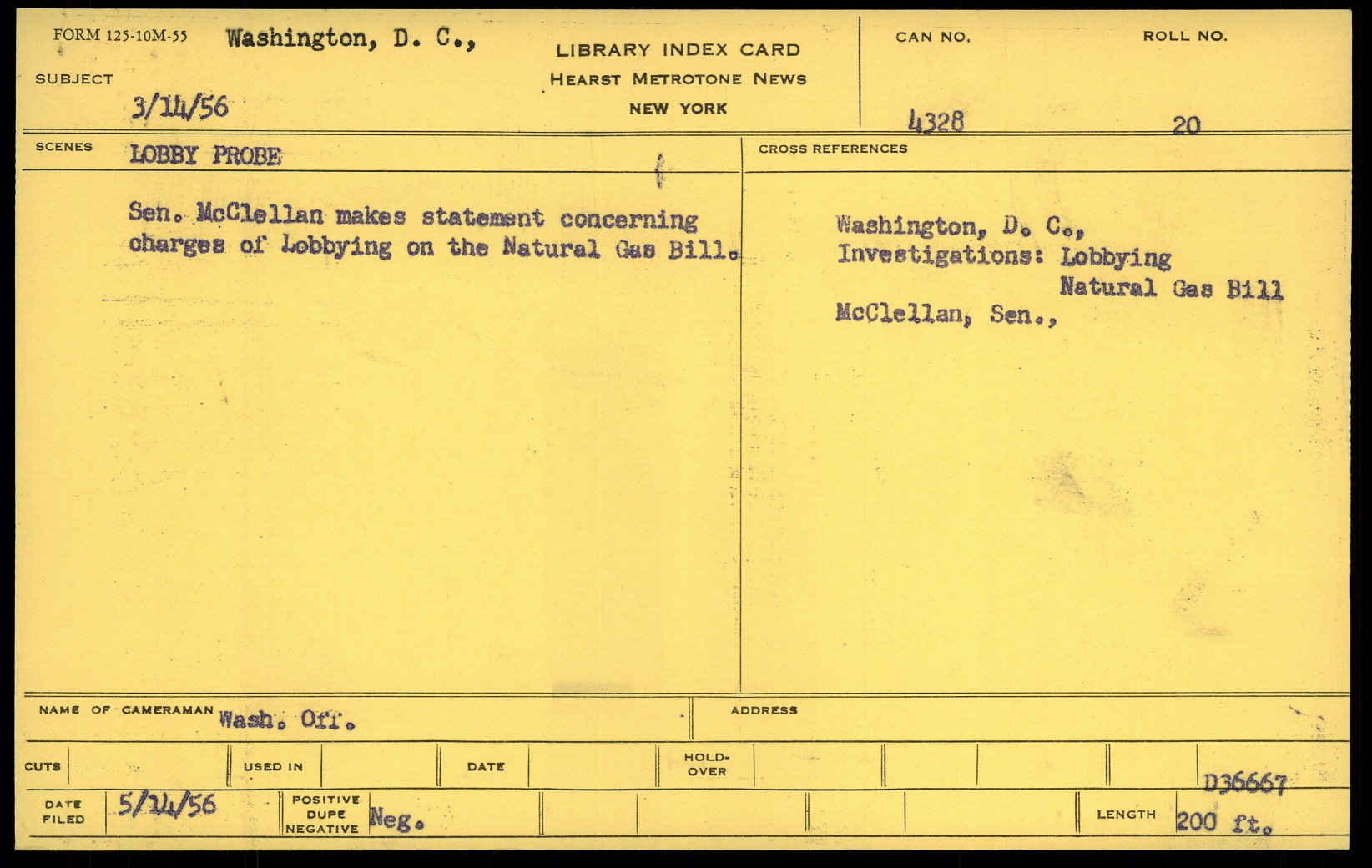 FORM 125-10M-55 Washington, D. C.,

SUBJECT

3/14/56

LIBRARY INDEX CARD
HEARST METROTONE NEWS
NEW YORK

CAN NO.
4328

ROLL NO.
20

SCENES LOBBY PROBE

Sen. McClellan makes statement concerning charges of Lobbying on the Natural Gas Bill.

CROSS REFERENCES

Washington, D. C.,
Investigations: Lobbying
Natural Gas Bill
McClellan, Sen.,

NAME OF CAMERAMAN Wash. Off.

ADDRESS

CUTS

USED IN

DATE

HOLD-OVER

D36667

DATE FILED 5/14/56

POSITIVE DUPE NEGATIVE Neg.

LENGTH 200 ft.